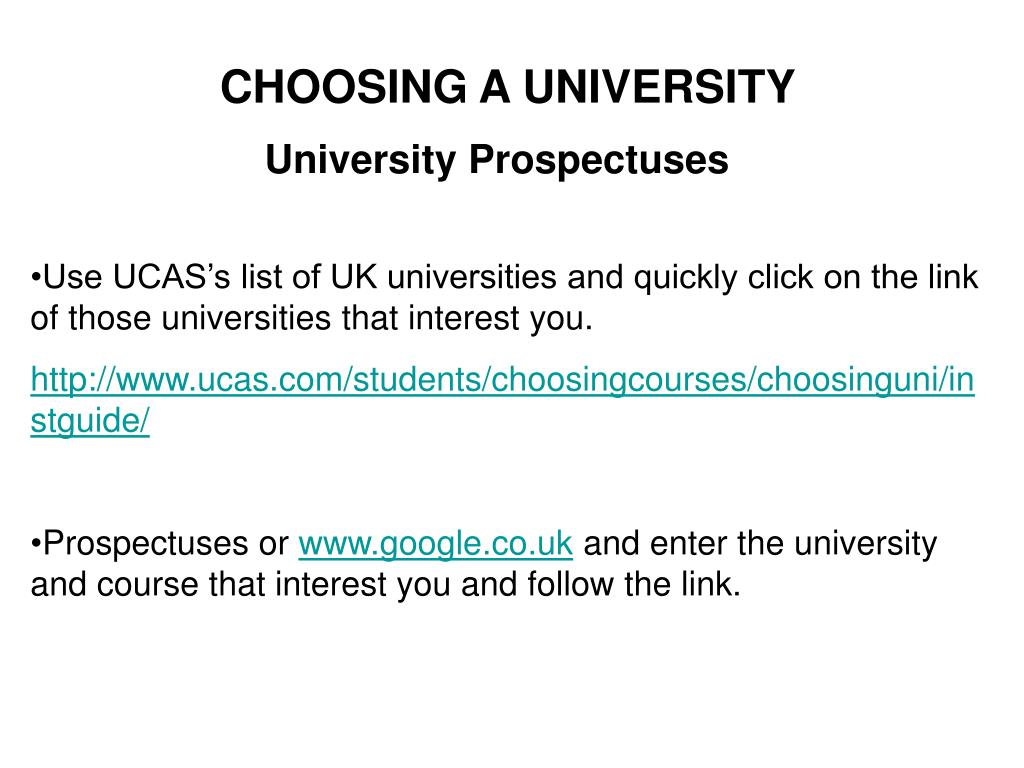 CHOOSING A UNIVERSITY

University Prospectuses

•Use UCAS’s list of UK universities and quickly click on the link of those universities that interest you.

http://www.ucas.com/students/choosingcourses/choosinguni/instguide/

•Prospectuses or www.google.co.uk and enter the university and course that interest you and follow the link.